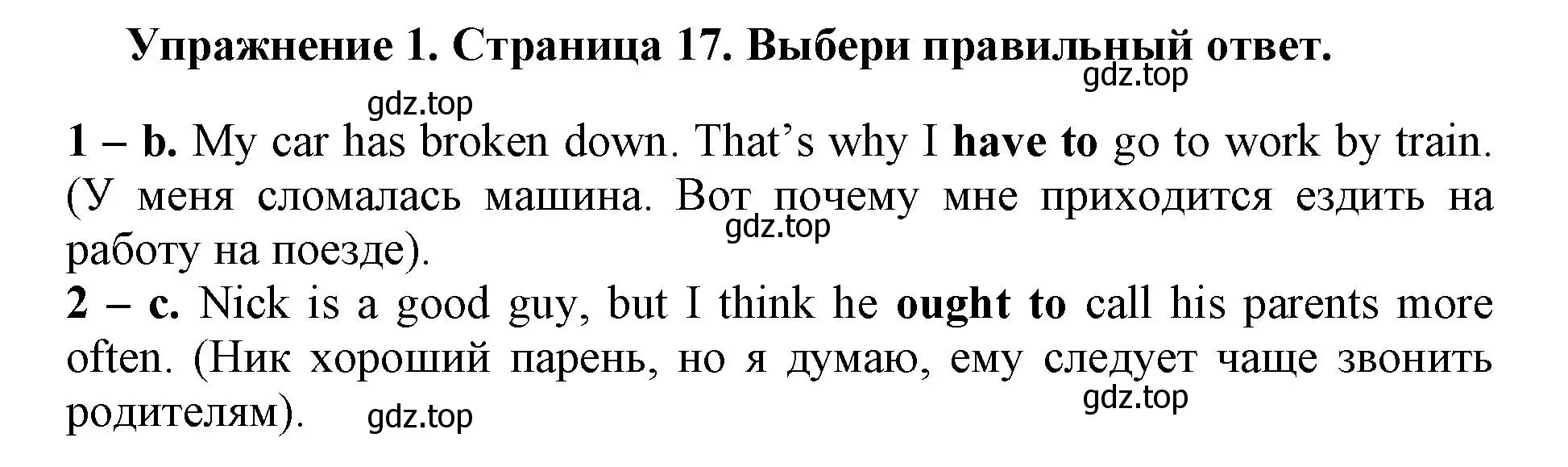 Упражнение 1. Страница 17. Выбери правильный ответ.

gdz.top

gdz.top

1 – b. My car has broken down. That's why I have to go to work by train. (У меня сломалась машина. Вот почему мне приходится ездить на работу на поезде).

gdz.top

2 – c. Nick is a good guy, but I think he ought to call his parents more often. (Ник хороший парень, но я думаю, ему следует чаще звонить родителям).

gdz.top

gdz.top